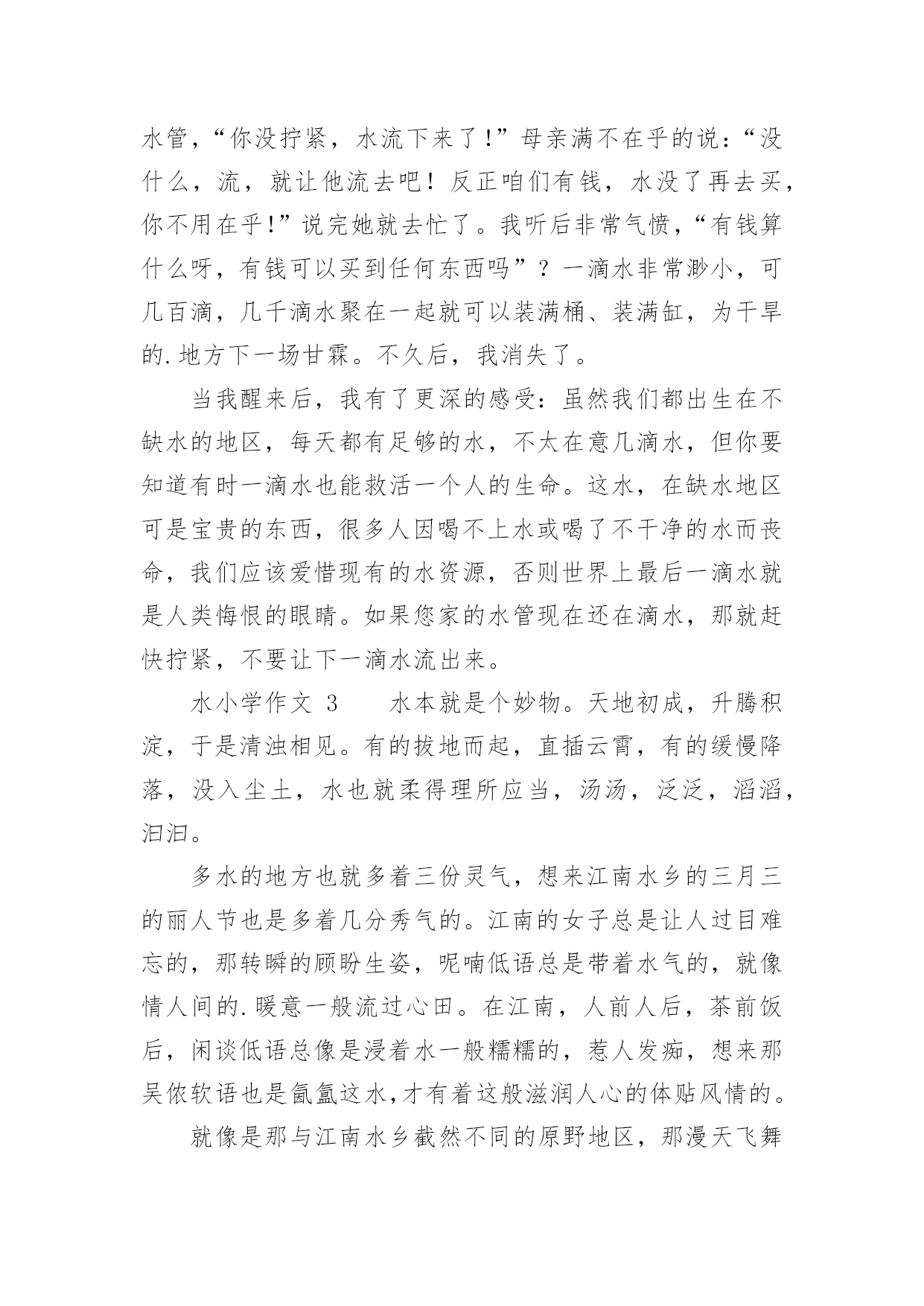 水管，“你没拧紧，水流下来了！”母亲满不在乎的说：“没什么，流，就让他流去吧！反正咱们有钱，水没了再去买，你不用在乎！”说完她就去忙了。我听后非常气愤，“有钱算什么呀，有钱可以买到任何东西吗”？一滴水非常渺小，可几百滴，几千滴水聚在一起就可以装满桶、装满缸，为干旱的.地方下一场甘霖。不久后，我消失了。

当我醒来后，我有了更深的感受：虽然我们都出生在不缺水的地区，每天都有足够的水，不太在意几滴水，但你要知道有时一滴水也能救活一个人的生命。这水，在缺水地区可是宝贵的东西，很多人因喝不上水或喝了不干净的水而丧命，我们应该爱惜现有的水资源，否则世界上最后一滴水就是人类悔恨的眼睛。如果您家的水管现在还在滴水，那就赶快拧紧，不要让下一滴水流出来。

水小学作文 3　　水本就是个妙物。天地初成，升腾积淀，于是清浊相见。有的拔地而起，直插云霄，有的缓慢降落，没入尘土，水也就柔得理所应当，汤汤，泛泛，滔滔，汩汩。

多水的地方也就多着三份灵气，想来江南水乡的三月三的丽人节也是多着几分秀气的。江南的女子总是让人过目难忘的，那转瞬的顾盼生姿，呢喃低语总是带着水气的，就像情人间的.暖意一般流过心田。在江南，人前人后，茶前饭后，闲谈低语总像是浸着水一般糯糯的，惹人发痴，想来那吴侬软语也是氤氲这水，才有着这般滋润人心的体贴风情的。

就像是那与江南水乡截然不同的原野地区，那漫天飞舞